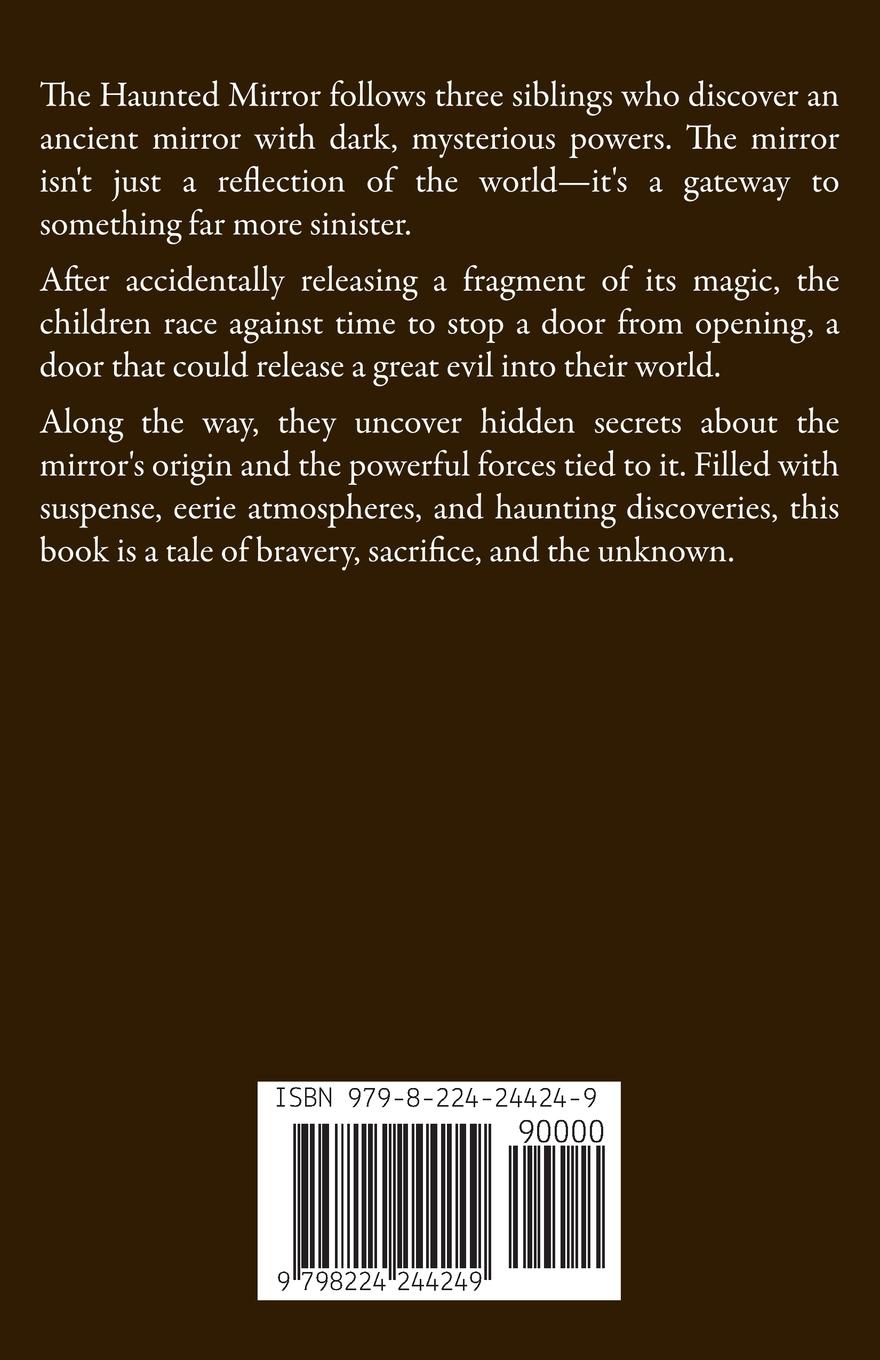 The Haunted Mirror follows three siblings who discover an ancient mirror with dark, mysterious powers. The mirror isn't just a reflection of the world—it's a gateway to something far more sinister.

After accidentally releasing a fragment of its magic, the children race against time to stop a door from opening, a door that could release a great evil into their world.

Along the way, they uncover hidden secrets about the mirror's origin and the powerful forces tied to it. Filled with suspense, eerie atmospheres, and haunting discoveries, this book is a tale of bravery, sacrifice, and the unknown.

ISBN 979-8-224-24424-9
90000
9 798224 244249